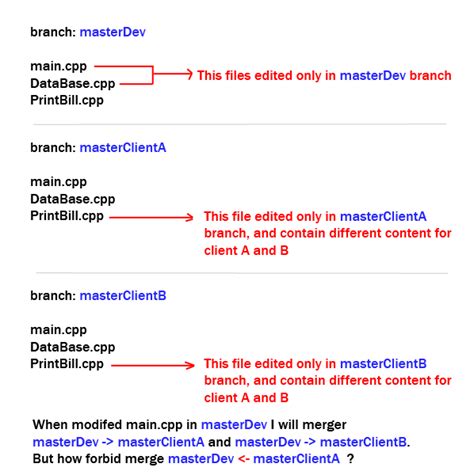 branch: masterDev

main.cpp
DataBase.cpp
PrintBill.cpp

This files edited only in masterDev branch

branch: masterClientA

main.cpp
DataBase.cpp
PrintBill.cpp

This file edited only in masterClientA branch, and contain different content for client A and B

branch: masterClientB

main.cpp
DataBase.cpp
PrintBill.cpp

This file edited only in masterClientB branch, and contain different content for client A and B

When modifed main.cpp in masterDev I will merger masterDev -> masterClientA and masterDev -> masterClientB. But how forbid merge masterDev <- masterClientA ?